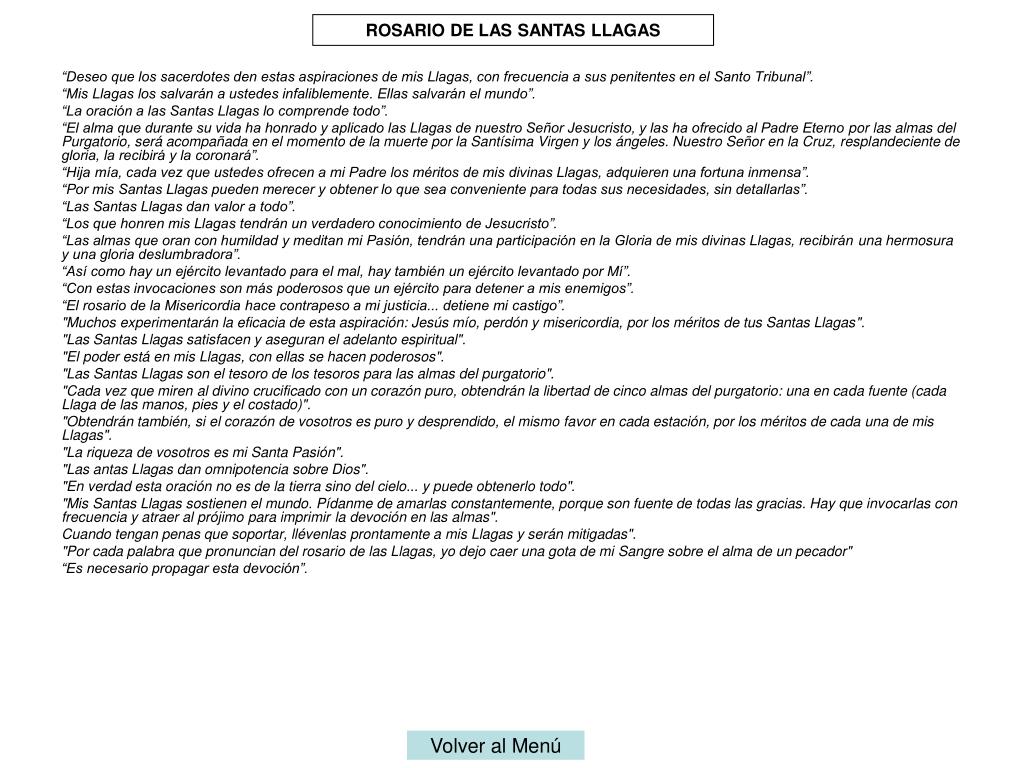 ROSARIO DE LAS SANTAS LLAGAS

“Deseo que los sacerdotes den estas aspiraciones de mis Llagas, con frecuencia a sus penitentes en el Santo Tribunal”.
“Mis Llagas los salvarán a ustedes infaliblemente. Ellas salvarán el mundo”.
“La oración a las Santas Llagas lo comprende todo”.
“El alma que durante su vida ha honrado y aplicado las Llagas de nuestro Señor Jesucristo, y las ha ofrecido al Padre Eterno por las almas del Purgatorio, será acompañada en el momento de la muerte por la Santísima Virgen y los ángeles. Nuestro Señor en la Cruz, resplandeciente de gloria, la recibirá y la coronará”.
“Hija mía, cada vez que ustedes ofrecen a mi Padre los méritos de mis divinas Llagas, adquieren una fortuna inmensa”.
“Por mis Santas Llagas pueden merecer y obtener lo que sea conveniente para todas sus necesidades, sin detallarlas”.
“Las Santas Llagas dan valor a todo”.
“Los que honren mis Llagas tendrán un verdadero conocimiento de Jesucristo”.
“Las almas que oran con humildad y meditan mi Pasión, tendrán una participación en la Gloria de mis divinas Llagas, recibirán una hermosura y una gloria deslumbradora”.
“Así como hay un ejército levantado para el mal, hay también un ejército levantado por Mí”.
“Con estas invocaciones son más poderosos que un ejército para detener a mis enemigos”.
“El rosario de la Misericordia hace contrapeso a mi justicia... detiene mi castigo”.
"Muchos experimentarán la eficacia de esta aspiración: Jesús mío, perdón y misericordia, por los méritos de tus Santas Llagas".
"Las Santas Llagas satisfacen y aseguran el adelanto espiritual".
"El poder está en mis Llagas, con ellas se hacen poderosos".
"Las Santas Llagas son el tesoro de los tesoros para las almas del purgatorio".
"Cada vez que miren al divino crucificado con un corazón puro, obtendrán la libertad de cinco almas del purgatorio: una en cada fuente (cada Llaga de las manos, pies y el costado)".
"Obtendrán también, si el corazón de vosotros es puro y desprendido, el mismo favor en cada estación, por los méritos de cada una de mis Llagas".
"La riqueza de vosotros es mi Santa Pasión".
"Las antas Llagas dan omnipotencia sobre Dios".
"En verdad esta oración no es de la tierra sino del cielo... y puede obtenerlo todo".
"Mis Santas Llagas sostienen el mundo. Pídanme de amarlas constantemente, porque son fuente de todas las gracias. Hay que invocarlas con frecuencia y atraer al prójimo para imprimir la devoción en las almas".
Cuando tengan penas que soportar, llévenlas prontamente a mis Llagas y serán mitigadas".
"Por cada palabra que pronuncian del rosario de las Llagas, yo dejo caer una gota de mi Sangre sobre el alma de un pecador"
“Es necesario propagar esta devoción”.

Volver al Menú